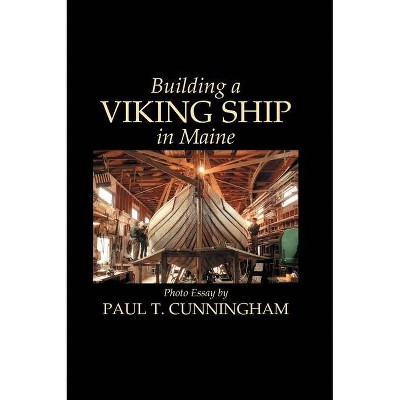 Building a
VIKING SHIP
in Maine

Photo Essay by
PAUL T. CUNNINGHAM